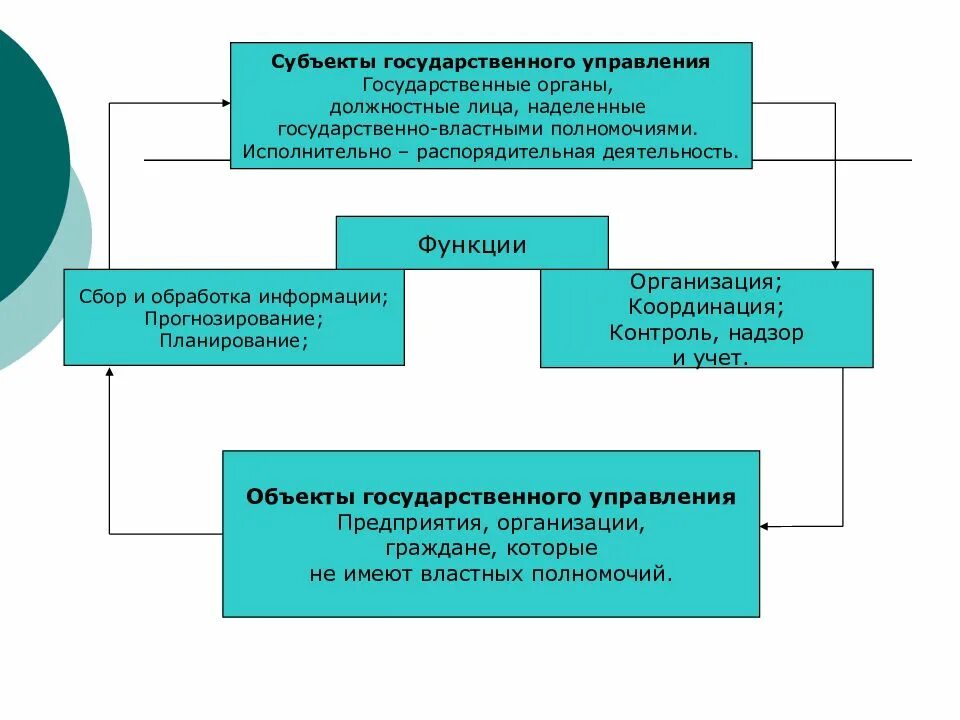 Субъекты государственного управления
Государственные органы,
должностные лица, наделенные
государственно-властными полномочиями.
Исполнительно – распорядительная деятельность.

Функции

Сбор и обработка информации;
Прогнозирование;
Планирование;

Организация;
Координация;
Контроль, надзор
и учет.

Объекты государственного управления
Предприятия, организации,
граждане, которые
не имеют властных полномочий.